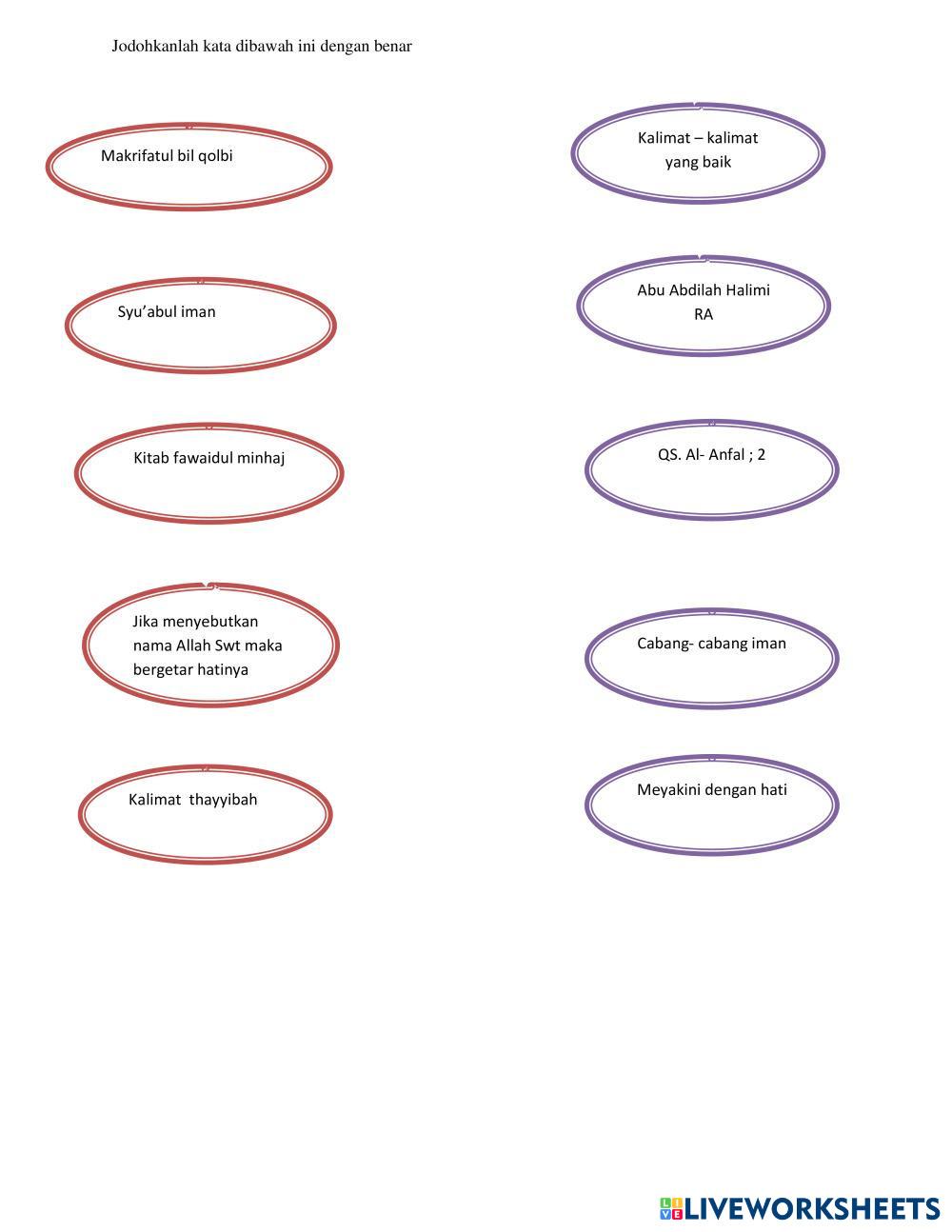 Jodohkanlah kata dibawah ini dengan benar

Makrifatul bil qolbi

Syu'abul iman

Kitab fawaidul minhaj

Jika menyebutkan nama Allah Swt maka bergetar hatinya

Kalimat thayyibah

Kalimat – kalimat yang baik

Abu Abdilah Halimi RA

QS. Al- Anfal ; 2

Cabang- cabang iman

Meyakini dengan hati

LIVEWORKSHEETS